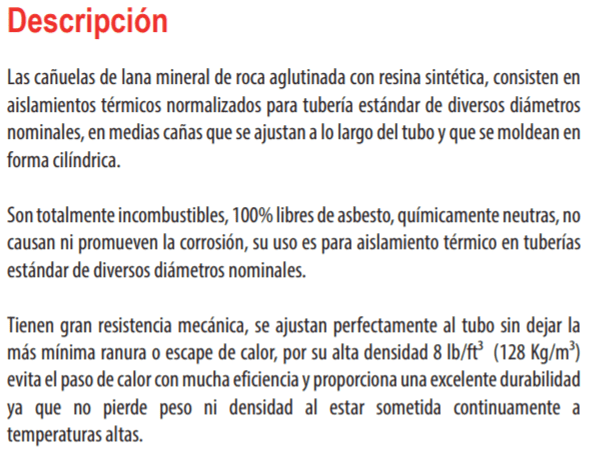 Descripción

Las cañuelas de lana mineral de roca aglutinada con resina sintética, consisten en aislamientos térmicos normalizados para tubería estándar de diversos diámetros nominales, en medias cañas que se ajustan a lo largo del tubo y que se moldean en forma cilíndrica.

Son totalmente incombustibles, 100% libres de asbesto, químicamente neutras, no causan ni promueven la corrosión, su uso es para aislamiento térmico en tuberías estándar de diversos diámetros nominales.

Tienen gran resistencia mecánica, se ajustan perfectamente al tubo sin dejar la más mínima ranura o escape de calor, por su alta densidad 8 lb/ft$^3$ (128 Kg/m$^3$) evita el paso de calor con mucha eficiencia y proporciona una excelente durabilidad ya que no pierde peso ni densidad al estar sometida continuamente a temperaturas altas.